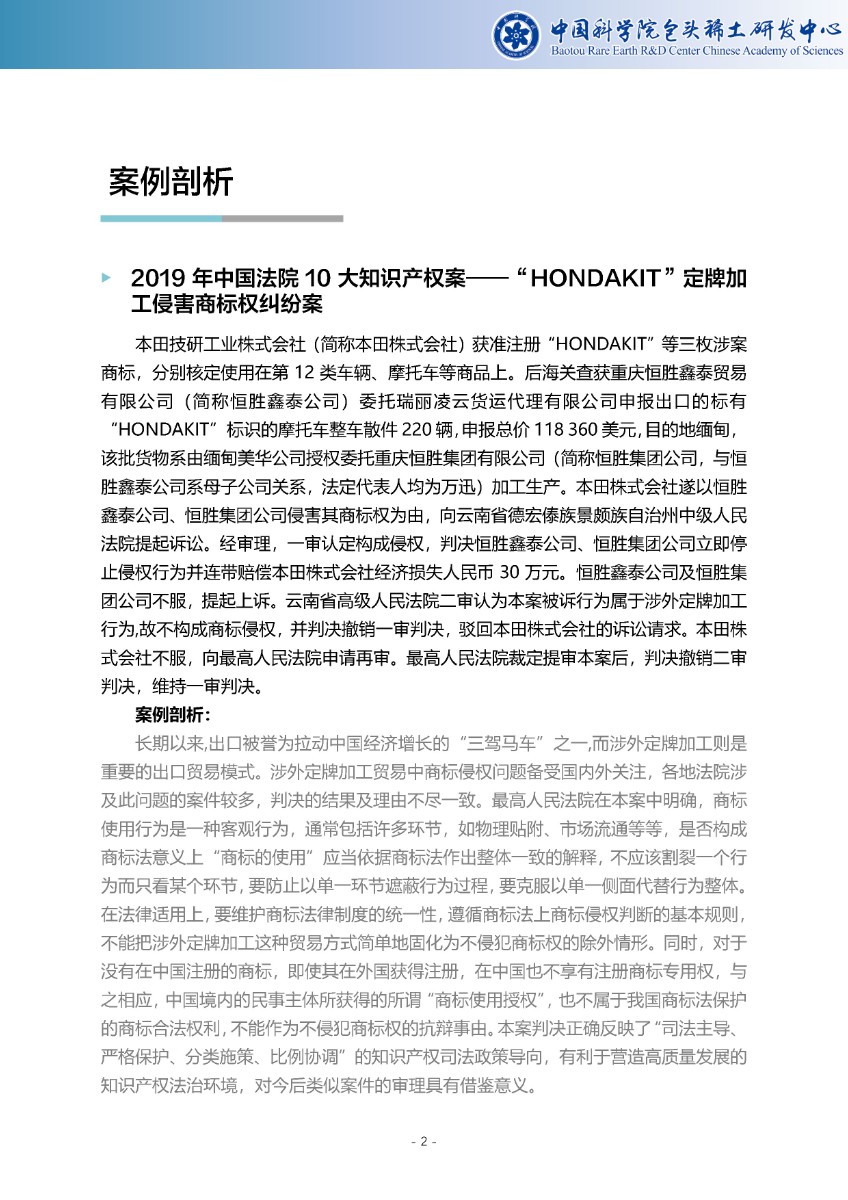 中国科学院包头稀土研发中心
Baotou Rare Earth R&D Center Chinese Academy of Sciences

案例剖析

2019 年中国法院 10 大知识产权案——“HONDAKIT”定牌加工侵害商标权纠纷案

本田技研工业株式会社（简称本田株式会社）获准注册“HONDAKIT”等三枚涉案商标，分别核定使用在第 12 类车辆、摩托车等商品上。后海关查获重庆恒胜鑫泰贸易有限公司（简称恒胜鑫泰公司）委托瑞丽凌云货运代理有限公司申报出口的标有“HONDAKIT”标识的摩托车整车散件 220 辆，申报总价 118 360 美元，目的地缅甸，该批货物系由缅甸美华公司授权委托重庆恒胜集团有限公司（简称恒胜集团公司，与恒胜鑫泰公司系母子公司关系，法定代表人均为万迅）加工生产。本田株式会社遂以恒胜鑫泰公司、恒胜集团公司侵害其商标权为由，向云南省德宏傣族景颇族自治州中级人民法院提起诉讼。经审理，一审认定构成侵权，判决恒胜鑫泰公司、恒胜集团公司立即停止侵权行为并连带赔偿本田株式会社经济损失人民币 30 万元。恒胜鑫泰公司及恒胜集团公司不服，提起上诉。云南省高级人民法院二审认为本案被诉行为属于涉外定牌加工行为,故不构成商标侵权，并判决撤销一审判决，驳回本田株式会社的诉讼请求。本田株式会社不服，向最高人民法院申请再审。最高人民法院裁定提审本案后，判决撤销二审判决，维持一审判决。

案例剖析：

长期以来,出口被誉为拉动中国经济增长的“三驾马车”之一,而涉外定牌加工则是重要的出口贸易模式。涉外定牌加工贸易中商标侵权问题备受国内外关注，各地法院涉及此问题的案件较多，判决的结果及理由不尽一致。最高人民法院在本案中明确，商标使用行为是一种客观行为，通常包括许多环节，如物理贴附、市场流通等等，是否构成商标法意义上“商标的使用”应当依据商标法作出整体一致的解释，不应该割裂一个行为而只看某个环节，要防止以单一环节遮蔽行为过程，要克服以单一侧面代替行为整体。在法律适用上，要维护商标法律制度的统一性，遵循商标法上商标侵权判断的基本规则，不能把涉外定牌加工这种贸易方式简单地固化为不侵犯商标权的除外情形。同时，对于没有在中国注册的商标，即使其在外国获得注册，在中国也不享有注册商标专用权，与之相应，中国境内的民事主体所获得的所谓“商标使用授权”，也不属于我国商标法保护的商标合法权利，不能作为不侵犯商标权的抗辩事由。本案判决正确反映了“司法主导、严格保护、分类施策、比例协调”的知识产权司法政策导向，有利于营造高质量发展的知识产权法治环境，对今后类似案件的审理具有借鉴意义。

- 2 -